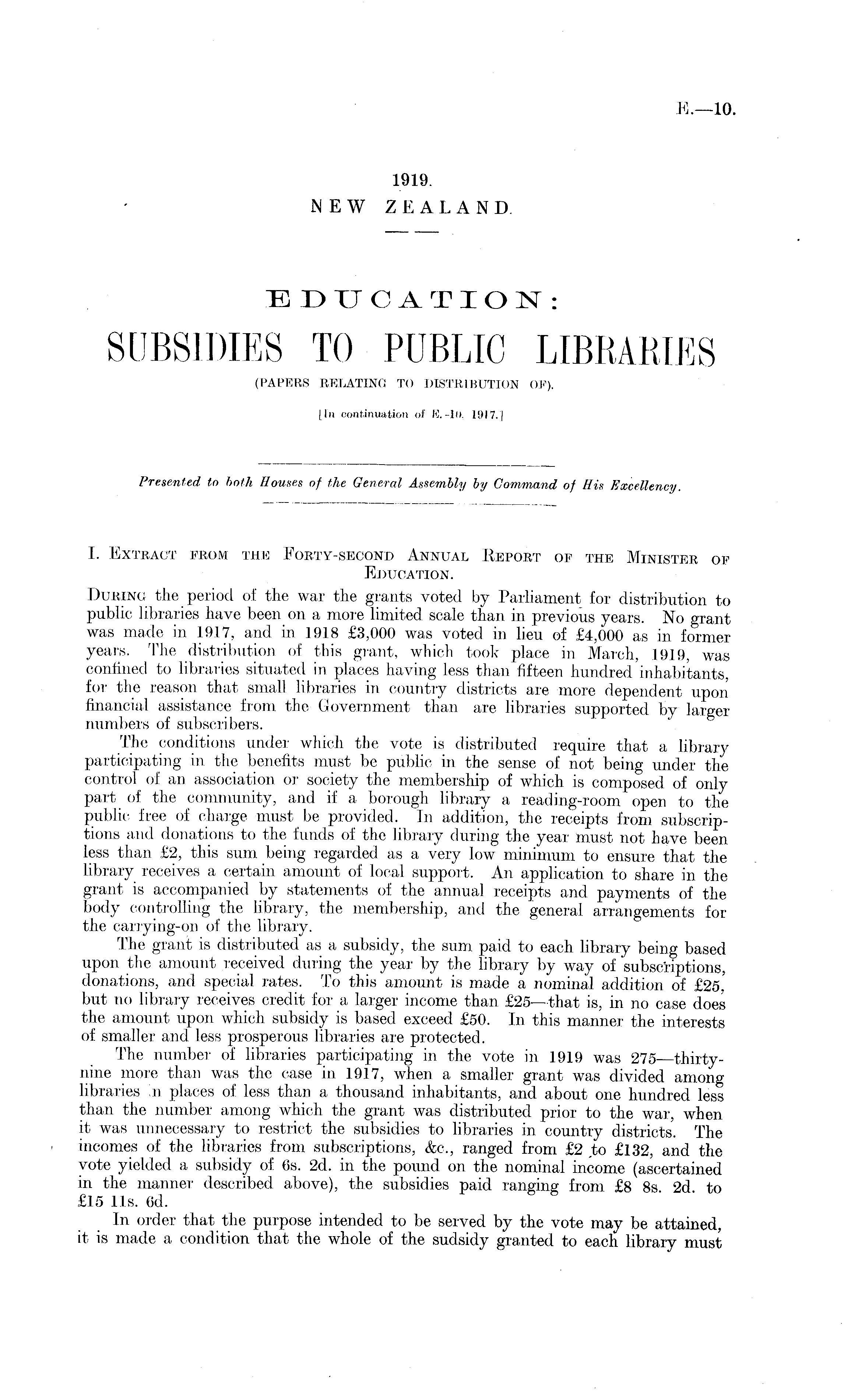 E.—10.

1919.
NEW ZEALAND.

EDUCATION:
SUBSIDIES TO PUBLIC LIBRARIES
(PAPERS RELATING TO DISTRIBUTION OF).
[In continuation of E.-10, 1917.]

Presented to both Houses of the General Assembly by Command of His Excellency.

I. EXTRACT FROM THE FORTY-SECOND ANNUAL REPORT OF THE MINISTER OF EDUCATION.

DURING the period of the war the grants voted by Parliament for distribution to public libraries have been on a more limited scale than in previous years. No grant was made in 1917, and in 1918 £3,000 was voted in lieu of £4,000 as in former years. The distribution of this grant, which took place in March, 1919, was confined to libraries situated in places having less than fifteen hundred inhabitants, for the reason that small libraries in country districts are more dependent upon financial assistance from the Government than are libraries supported by larger numbers of subscribers.

The conditions under which the vote is distributed require that a library participating in the benefits must be public in the sense of not being under the control of an association or society the membership of which is composed of only part of the community, and if a borough library a reading-room open to the public free of charge must be provided. In addition, the receipts from subscriptions and donations to the funds of the library during the year must not have been less than £2, this sum being regarded as a very low minimum to ensure that the library receives a certain amount of local support. An application to share in the grant is accompanied by statements of the annual receipts and payments of the body controlling the library, the membership, and the general arrangements for the carrying-on of the library.

The grant is distributed as a subsidy, the sum paid to each library being based upon the amount received during the year by the library by way of subscriptions, donations, and special rates. To this amount is made a nominal addition of £25, but no library receives credit for a larger income than £25—that is, in no case does the amount upon which subsidy is based exceed £50. In this manner the interests of smaller and less prosperous libraries are protected.

The number of libraries participating in the vote in 1919 was 275—thirty-nine more than was the case in 1917, when a smaller grant was divided among libraries in places of less than a thousand inhabitants, and about one hundred less than the number among which the grant was distributed prior to the war, when it was unnecessary to restrict the subsidies to libraries in country districts. The incomes of the libraries from subscriptions, &c., ranged from £2 to £132, and the vote yielded a subsidy of 6s. 2d. in the pound on the nominal income (ascertained in the manner described above), the subsidies paid ranging from £8 8s. 2d. to £15 11s. 6d.

In order that the purpose intended to be served by the vote may be attained, it is made a condition that the whole of the sudsidy granted to each library must